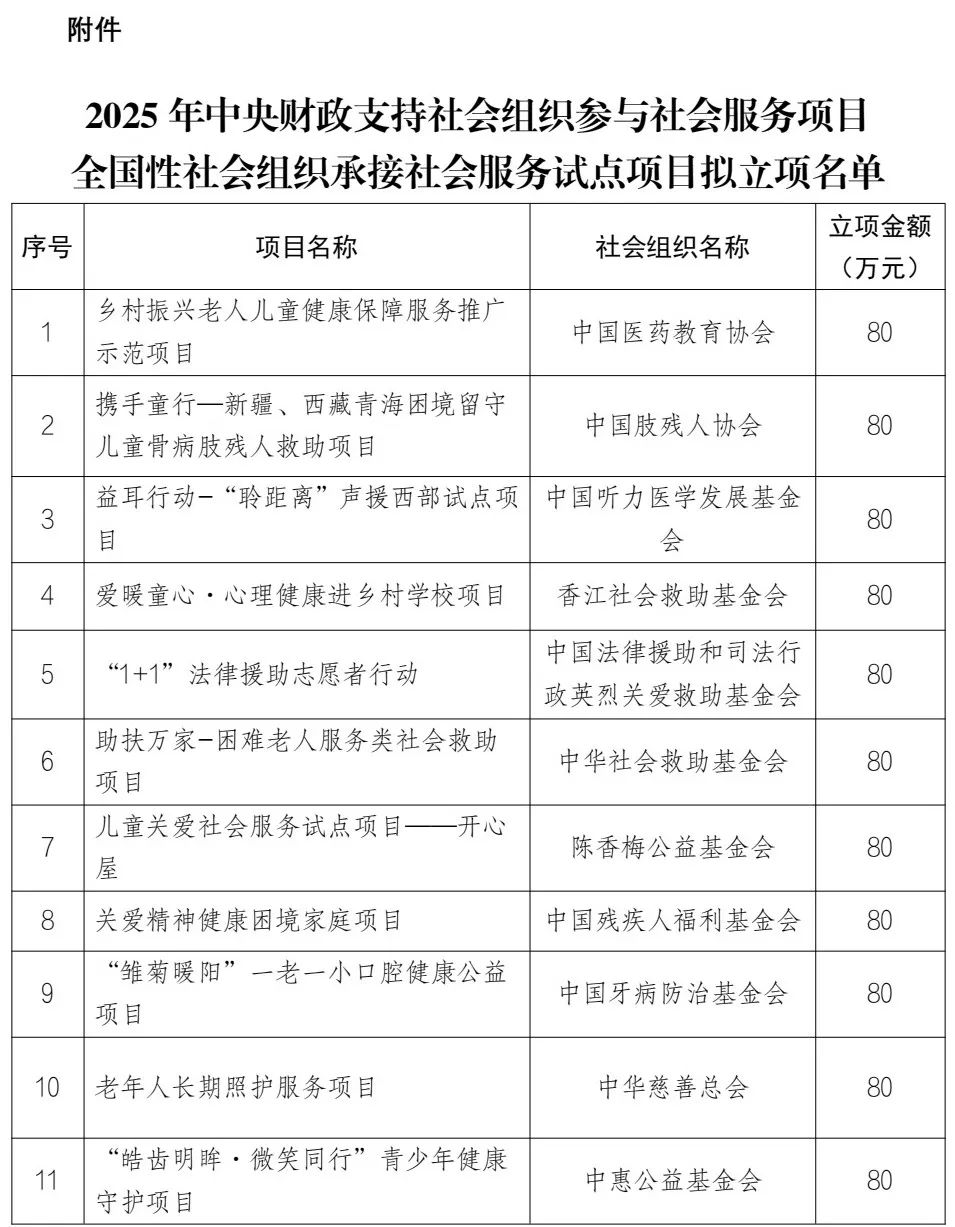 附件

2025 年中央财政支持社会组织参与社会服务项目
全国性社会组织承接社会服务试点项目拟立项名单

| 序号 | 项目名称 | 社会组织名称 | 立项金额（万元） |
|---|---|---|---|
| 1 | 乡村振兴老人儿童健康保障服务推广示范项目 | 中国医药教育协会 | 80 |
| 2 | 携手童行—新疆、西藏青海困境留守儿童骨病肢残人救助项目 | 中国肢残人协会 | 80 |
| 3 | 益耳行动-“聆距离”声援西部试点项目 | 中国听力医学发展基金会 | 80 |
| 4 | 爱暖童心·心理健康进乡村学校项目 | 香江社会救助基金会 | 80 |
| 5 | “1+1”法律援助志愿者行动 | 中国法律援助和司法行政英烈关爱救助基金会 | 80 |
| 6 | 助扶万家-困难老人服务类社会救助项目 | 中华社会救助基金会 | 80 |
| 7 | 儿童关爱社会服务试点项目——开心屋 | 陈香梅公益基金会 | 80 |
| 8 | 关爱精神健康困境家庭项目 | 中国残疾人福利基金会 | 80 |
| 9 | “雏菊暖阳”一老一小口腔健康公益项目 | 中国牙病防治基金会 | 80 |
| 10 | 老年人长期照护服务项目 | 中华慈善总会 | 80 |
| 11 | “皓齿明眸·微笑同行”青少年健康守护项目 | 中惠公益基金会 | 80 |